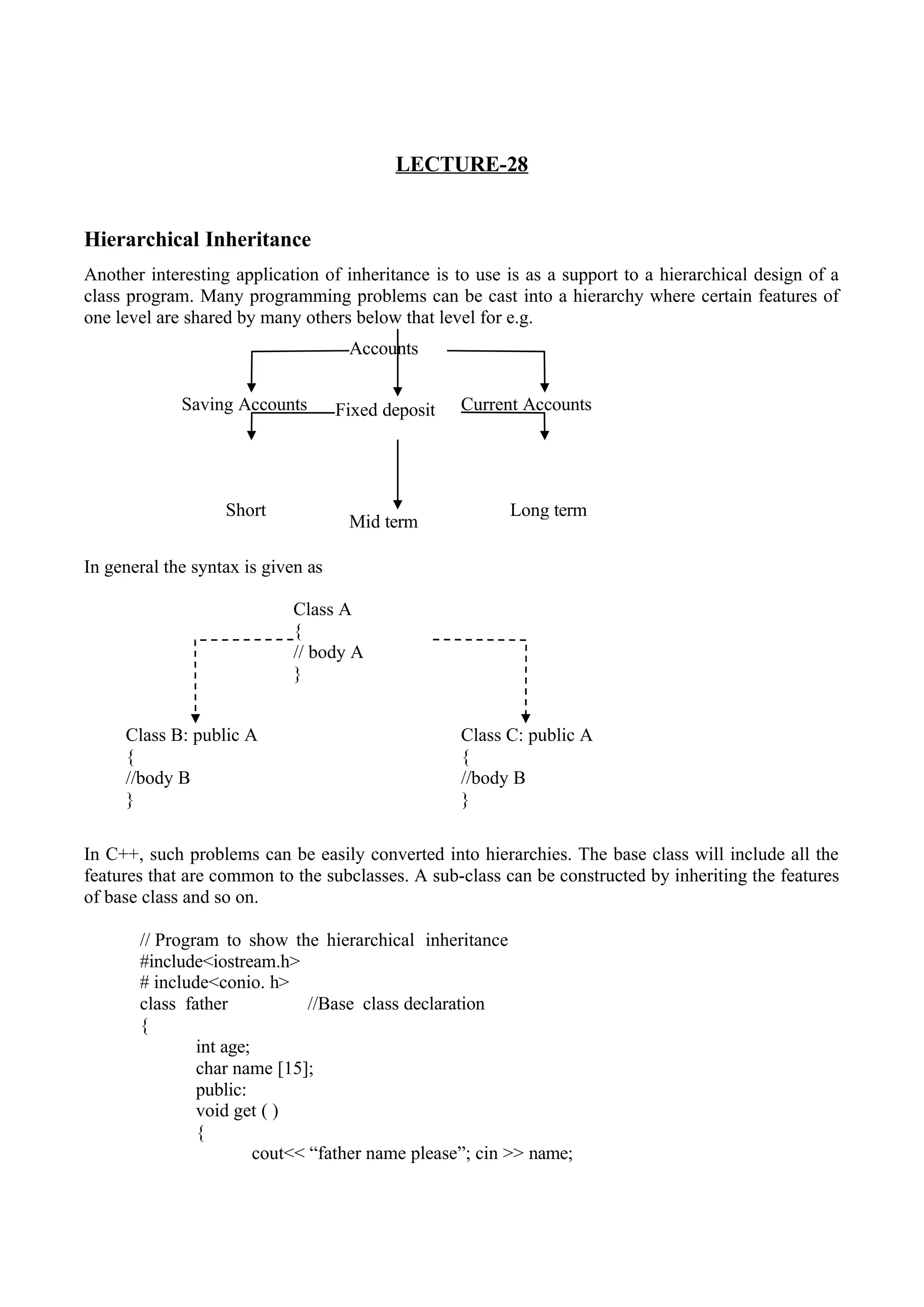 LECTURE-28

Hierarchical Inheritance

Another interesting application of inheritance is to use is as a support to a hierarchical design of a class program. Many programming problems can be cast into a hierarchy where certain features of one level are shared by many others below that level for e.g.

Accounts

Saving Accounts Fixed deposit Current Accounts

Short Mid term Long term

In general the syntax is given as

Class A
{
// body A
}

Class B: public A
{
//body B
}

Class C: public A
{
//body B
}

In C++, such problems can be easily converted into hierarchies. The base class will include all the features that are common to the subclasses. A sub-class can be constructed by inheriting the features of base class and so on.

// Program to show the hierarchical inheritance
#include<iostream.h>
# include<conio. h>
class father //Base class declaration
{
int age;
char name [15];
public:
void get ( )
{
cout<< “father name please”; cin >> name;